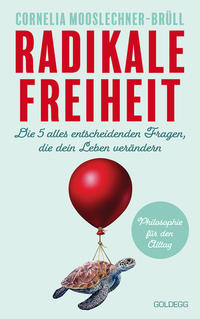 CORNELIA MOOSLECHNER-BRÜLL

RADIKALE FREIHEIT

Die 5 alles entscheidenden Fragen, die dein Leben verändern

Philosophie für den Alltag

GOLDEGG